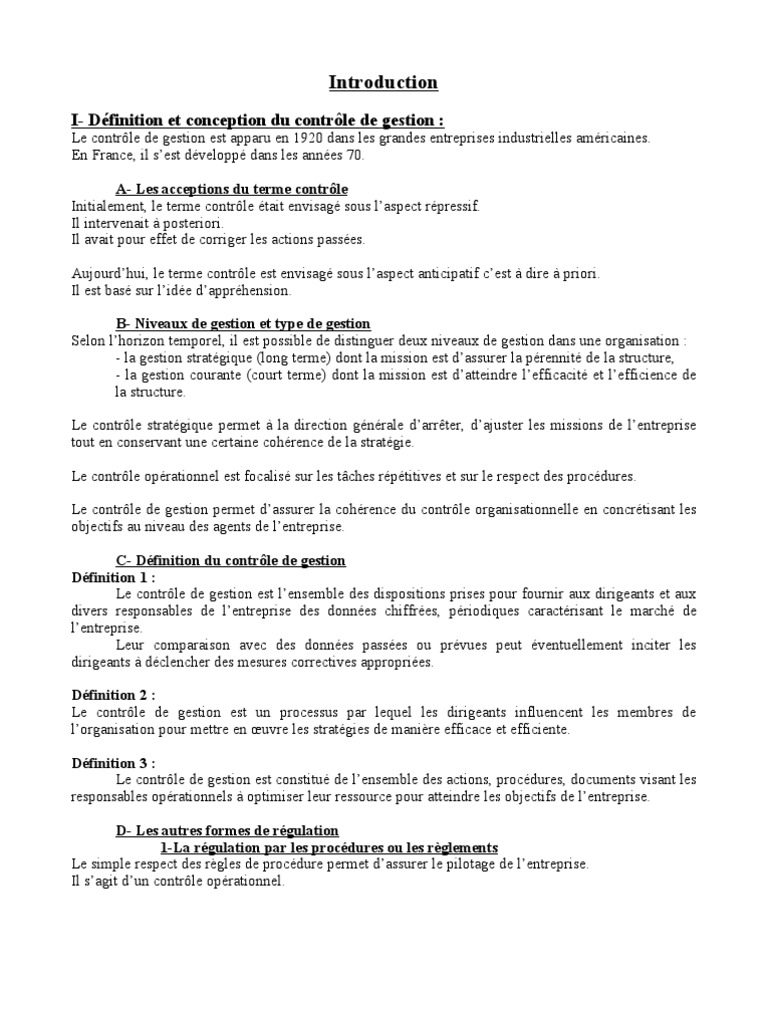 Introduction

I- Définition et conception du contrôle de gestion :
Le contrôle de gestion est apparu en 1920 dans les grandes entreprises industrielles américaines.
En France, il s'est développé dans les années 70.

A- Les acceptions du terme contrôle
Initialement, le terme contrôle était envisagé sous l'aspect répressif.
Il intervenait à posteriori.
Il avait pour effet de corriger les actions passées.

Aujourd'hui, le terme contrôle est envisagé sous l'aspect anticipatif c'est à dire à priori.
Il est basé sur l'idée d'appréhension.

B- Niveaux de gestion et type de gestion
Selon l'horizon temporel, il est possible de distinguer deux niveaux de gestion dans une organisation :
- la gestion stratégique (long terme) dont la mission est d'assurer la pérennité de la structure,
- la gestion courante (court terme) dont la mission est d'atteindre l'efficacité et l'efficience de la structure.

Le contrôle stratégique permet à la direction générale d'arrêter, d'ajuster les missions de l'entreprise tout en conservant une certaine cohérence de la stratégie.

Le contrôle opérationnel est focalisé sur les tâches répétitives et sur le respect des procédures.

Le contrôle de gestion permet d'assurer la cohérence du contrôle organisationnelle en concrétisant les objectifs au niveau des agents de l'entreprise.

C- Définition du contrôle de gestion
Définition 1 :
Le contrôle de gestion est l'ensemble des dispositions prises pour fournir aux dirigeants et aux divers responsables de l'entreprise des données chiffrées, périodiques caractérisant le marché de l'entreprise.
Leur comparaison avec des données passées ou prévues peut éventuellement inciter les dirigeants à déclencher des mesures correctives appropriées.

Définition 2 :
Le contrôle de gestion est un processus par lequel les dirigeants influencent les membres de l'organisation pour mettre en œuvre les stratégies de manière efficace et efficiente.

Définition 3 :
Le contrôle de gestion est constitué de l'ensemble des actions, procédures, documents visant les responsables opérationnels à optimiser leur ressource pour atteindre les objectifs de l'entreprise.

D- Les autres formes de régulation
1-La régulation par les procédures ou les règlements
Le simple respect des règles de procédure permet d'assurer le pilotage de l'entreprise.
Il s'agit d'un contrôle opérationnel.